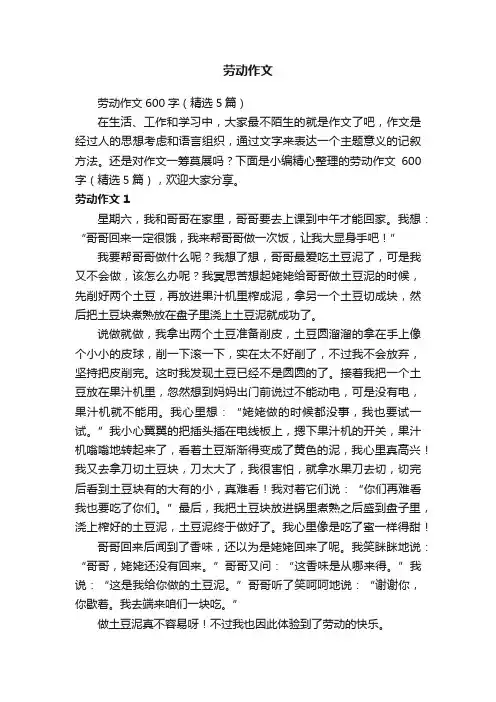 劳动作文

劳动作文 600 字（精选 5 篇）

在生活、工作和学习中，大家最不陌生的就是作文了吧，作文是经过人的思想考虑和语言组织，通过文字来表达一个主题意义的记叙方法。还是对作文一筹莫展吗？下面是小编精心整理的劳动作文 600 字（精选 5 篇），欢迎大家分享。

劳动作文 1

星期六，我和哥哥在家里，哥哥要去上课到中午才能回家。我想：“哥哥回来一定很饿，我来帮哥哥做一次饭，让我大显身手吧！”

我要帮哥哥做什么呢？我想了想，哥哥最爱吃土豆泥了，可是我又不会做，该怎么办呢？我冥思苦想起姥姥给哥哥做土豆泥的时候，先削好两个土豆，再放进果汁机里榨成泥，拿另一个土豆切成块，然后把土豆块煮熟放在盘子里浇上土豆泥就成功了。

说做就做，我拿出两个土豆准备削皮，土豆圆溜溜的拿在手上像个小小的皮球，削一下滚一下，实在太不好削了，不过我不会放弃，坚持把皮削完。这时我发现土豆已经不是圆圆的了。接着我把一个土豆放在果汁机里，忽然想到妈妈出门前说过不能动电，可是没有电，果汁机就不能用。我心里想：“姥姥做的时候都没事，我也要试一试。”我小心翼翼的把插头插在电线板上，摁下果汁机的开关，果汁机嗡嗡地转起来了，看着土豆渐渐得变成了黄色的泥，我心里真高兴！我又去拿刀切土豆块，刀太大了，我很害怕，就拿水果刀去切，切完后看到土豆块有的大有的小，真难看！我对着它们说：“你们再难看我也要吃了你们。”最后，我把土豆块放进锅里煮熟之后盛到盘子里，浇上榨好的土豆泥，土豆泥终于做好了。我心里像是吃了蜜一样得甜！

哥哥回来后闻到了香味，还以为是姥姥回来了呢。我笑眯眯地说：“哥哥，姥姥还没有回来。”哥哥又问：“这香味是从哪来得。”我说：“这是我给你做的土豆泥。”哥哥听了笑呵呵地说：“谢谢你，你歇着。我去端来咱们一块吃。”

做土豆泥真不容易呀！不过我也因此体验到了劳动的快乐。